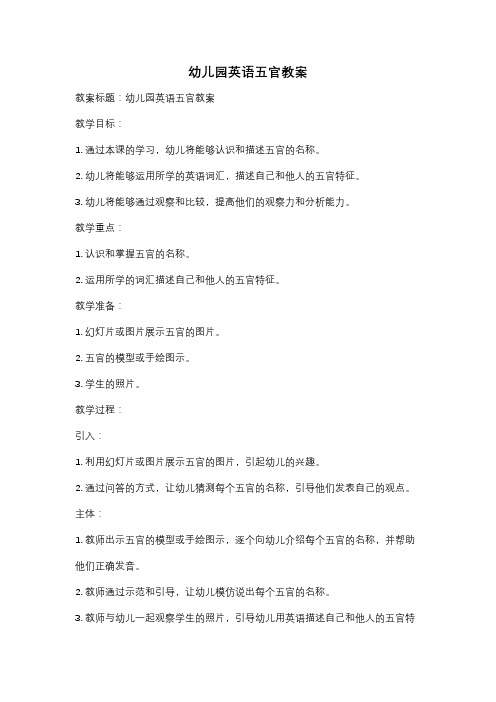 幼儿园英语五官教案

教案标题：幼儿园英语五官教案

教学目标：

1. 通过本课的学习，幼儿将能够认识和描述五官的名称。

2. 幼儿将能够运用所学的英语词汇，描述自己和他人的五官特征。

3. 幼儿将能够通过观察和比较，提高他们的观察力和分析能力。

教学重点：

1. 认识和掌握五官的名称。

2. 运用所学的词汇描述自己和他人的五官特征。

教学准备：

1. 幻灯片或图片展示五官的图片。

2. 五官的模型或手绘图示。

3. 学生的照片。

教学过程：

引入：

1. 利用幻灯片或图片展示五官的图片，引起幼儿的兴趣。

2. 通过问答的方式，让幼儿猜测每个五官的名称，引导他们发表自己的观点。

主体：

1. 教师出示五官的模型或手绘图示，逐个向幼儿介绍每个五官的名称，并帮助他们正确发音。

2. 教师通过示范和引导，让幼儿模仿说出每个五官的名称。

3. 教师与幼儿一起观察学生的照片，引导幼儿用英语描述自己和他人的五官特